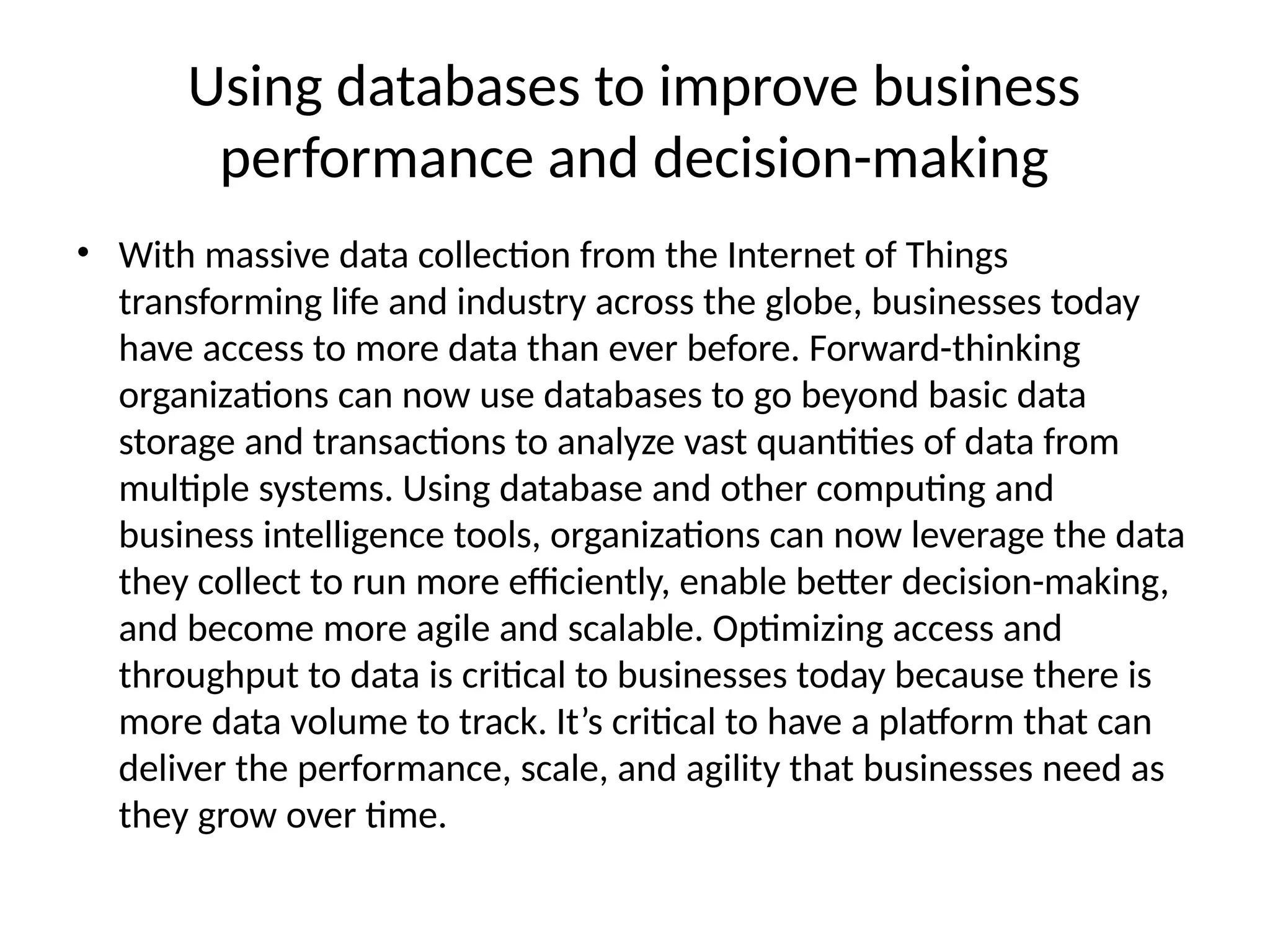 Using databases to improve business performance and decision-making

• With massive data collection from the Internet of Things transforming life and industry across the globe, businesses today have access to more data than ever before. Forward-thinking organizations can now use databases to go beyond basic data storage and transactions to analyze vast quantities of data from multiple systems. Using database and other computing and business intelligence tools, organizations can now leverage the data they collect to run more efficiently, enable better decision-making, and become more agile and scalable. Optimizing access and throughput to data is critical to businesses today because there is more data volume to track. It’s critical to have a platform that can deliver the performance, scale, and agility that businesses need as they grow over time.